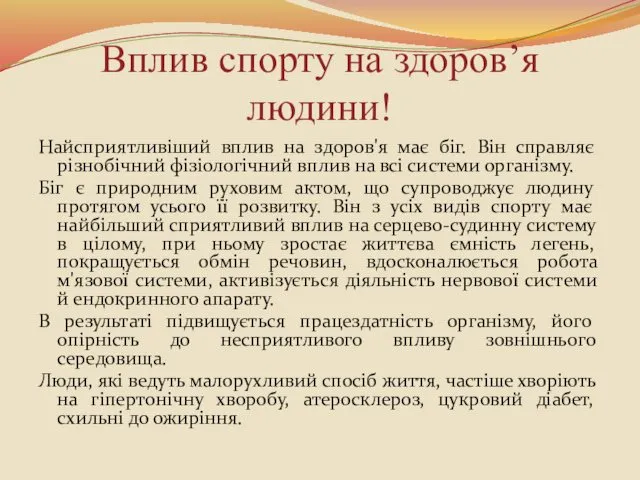 Вплив спорту на здоров’я людини!

Найсприятливіший вплив на здоров'я має біг. Він справляє різнобічний фізіологічний вплив на всі системи організму.

Біг є природним руховим актом, що супроводжує людину протягом усього її розвитку. Він з усіх видів спорту має найбільший сприятливий вплив на серцево-судинну систему в цілому, при ньому зростає життєва ємність легень, покращується обмін речовин, вдосконалюється робота м'язової системи, активізується діяльність нервової системи й ендокринного апарату.

В результаті підвищується працездатність організму, його опірність до несприятливого впливу зовнішнього середовища.

Люди, які ведуть малорухливий спосіб життя, частіше хворіють на гіпертонічну хворобу, атеросклероз, цукровий діабет, схильні до ожиріння.